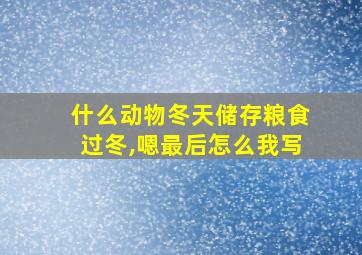 什么动物冬天储存粮食过冬,嗯最后怎么我写